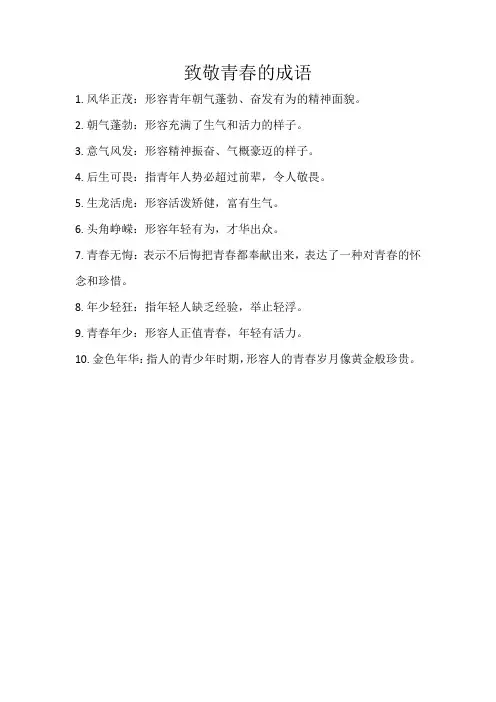 致敬青春的成语

1. 风华正茂：形容青年朝气蓬勃、奋发有为的精神面貌。

2. 朝气蓬勃：形容充满了生气和活力的样子。

3. 意气风发：形容精神振奋、气概豪迈的样子。

4. 后生可畏：指青年人势必超过前辈，令人敬畏。

5. 生龙活虎：形容活泼矫健，富有生气。

6. 头角峥嵘：形容年轻有为，才华出众。

7. 青春无悔：表示不后悔把青春都奉献出来，表达了一种对青春的怀念和珍惜。

8. 年少轻狂：指年轻人缺乏经验，举止轻浮。

9. 青春年少：形容人正值青春，年轻有活力。

10. 金色年华：指人的青少年时期，形容人的青春岁月像黄金般珍贵。